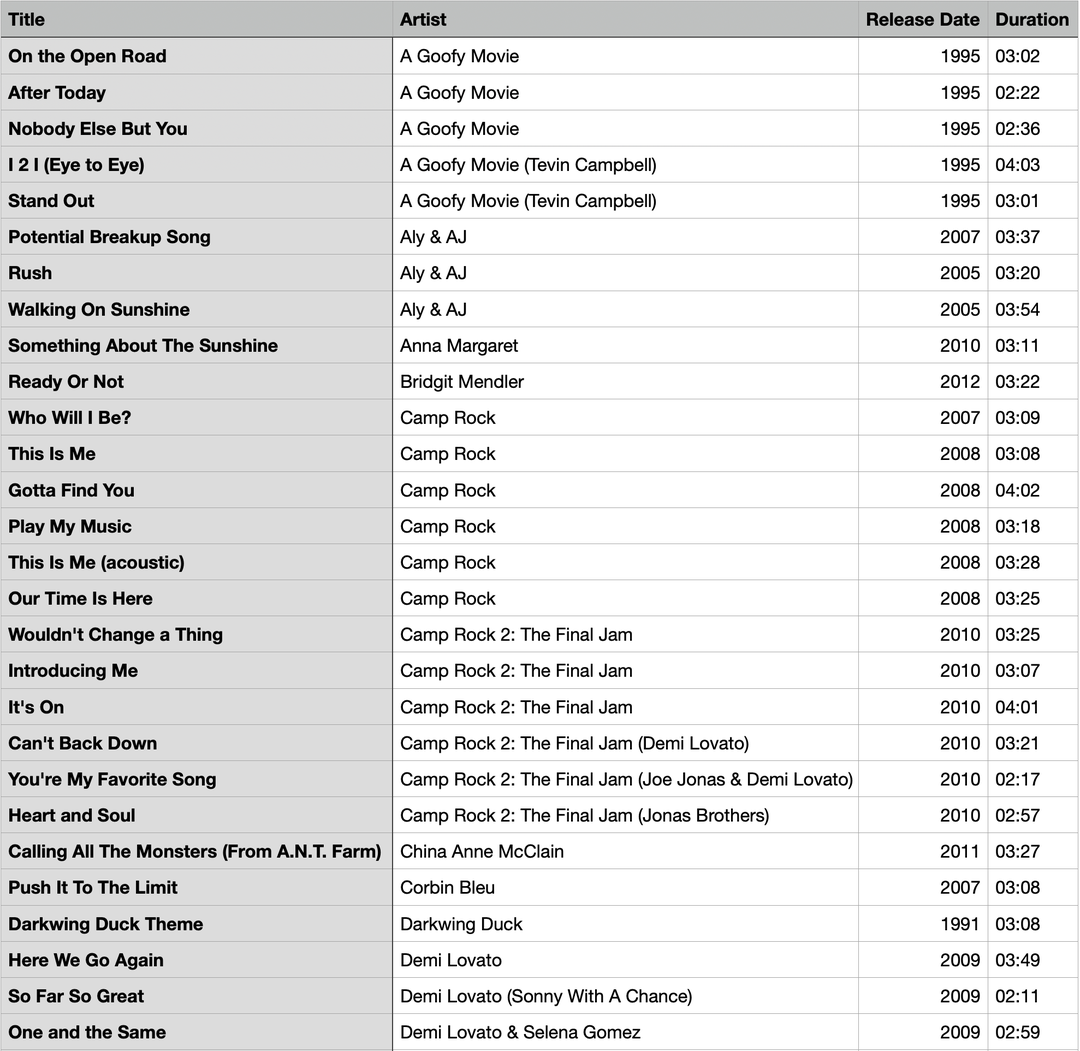 | Title | Artist | Release Date | Duration |
|---|---|---|---|
| On the Open Road | A Goofy Movie | 1995 | 03:02 |
| After Today | A Goofy Movie | 1995 | 02:22 |
| Nobody Else But You | A Goofy Movie | 1995 | 02:36 |
| I 2 I (Eye to Eye) | A Goofy Movie (Tevin Campbell) | 1995 | 04:03 |
| Stand Out | A Goofy Movie (Tevin Campbell) | 1995 | 03:01 |
| Potential Breakup Song | Aly & AJ | 2007 | 03:37 |
| Rush | Aly & AJ | 2005 | 03:20 |
| Walking On Sunshine | Aly & AJ | 2005 | 03:54 |
| Something About The Sunshine | Anna Margaret | 2010 | 03:11 |
| Ready Or Not | Bridgit Mendler | 2012 | 03:22 |
| Who Will I Be? | Camp Rock | 2007 | 03:09 |
| This Is Me | Camp Rock | 2008 | 03:08 |
| Gotta Find You | Camp Rock | 2008 | 04:02 |
| Play My Music | Camp Rock | 2008 | 03:18 |
| This Is Me (acoustic) | Camp Rock | 2008 | 03:28 |
| Our Time Is Here | Camp Rock | 2008 | 03:25 |
| Wouldn't Change a Thing | Camp Rock 2: The Final Jam | 2010 | 03:25 |
| Introducing Me | Camp Rock 2: The Final Jam | 2010 | 03:07 |
| It's On | Camp Rock 2: The Final Jam | 2010 | 04:01 |
| Can't Back Down | Camp Rock 2: The Final Jam (Demi Lovato) | 2010 | 03:21 |
| You're My Favorite Song | Camp Rock 2: The Final Jam (Joe Jonas & Demi Lovato) | 2010 | 02:17 |
| Heart and Soul | Camp Rock 2: The Final Jam (Jonas Brothers) | 2010 | 02:57 |
| Calling All The Monsters (From A.N.T. Farm) | China Anne McClain | 2011 | 03:27 |
| Push It To The Limit | Corbin Bleu | 2007 | 03:08 |
| Darkwing Duck Theme | Darkwing Duck | 1991 | 03:08 |
| Here We Go Again | Demi Lovato | 2009 | 03:49 |
| So Far So Great | Demi Lovato (Sonny With A Chance) | 2009 | 02:11 |
| One and the Same | Demi Lovato & Selena Gomez | 2009 | 02:59 |